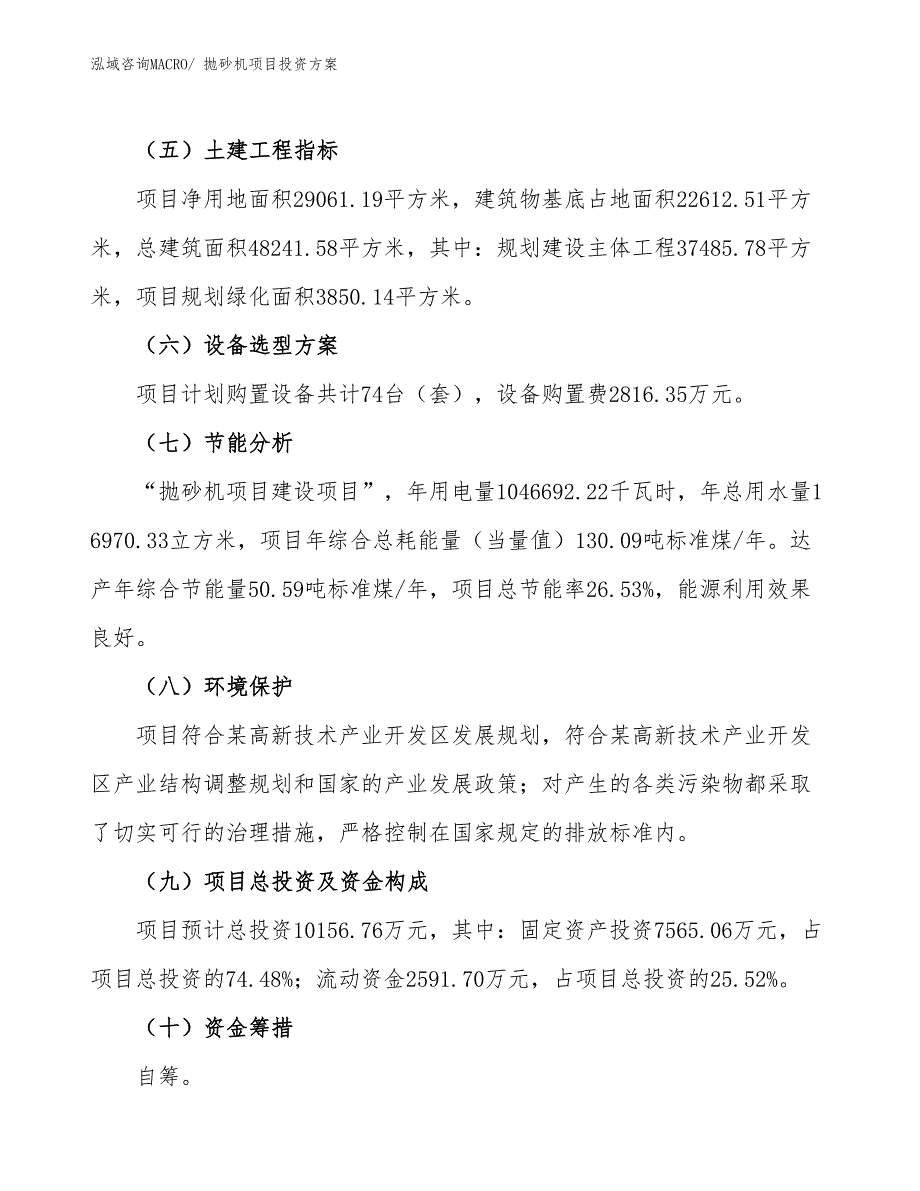 泓域咨询MACRO/ 抛砂机项目投资方案

（五）土建工程指标

项目净用地面积29061.19平方米，建筑物基底占地面积22612.51平方米，总建筑面积48241.58平方米，其中：规划建设主体工程37485.78平方米，项目规划绿化面积3850.14平方米。

（六）设备选型方案

项目计划购置设备共计74台（套），设备购置费2816.35万元。

（七）节能分析

“抛砂机项目建设项目”，年用电量1046692.22千瓦时，年总用水量16970.33立方米，项目年综合总耗能量（当量值）130.09吨标准煤/年。达产年综合节能量50.59吨标准煤/年，项目总节能率26.53%，能源利用效果良好。

（八）环境保护

项目符合某高新技术产业开发区发展规划，符合某高新技术产业开发区产业结构调整规划和国家的产业发展政策；对产生的各类污染物都采取了切实可行的治理措施，严格控制在国家规定的排放标准内。

（九）项目总投资及资金构成

项目预计总投资10156.76万元，其中：固定资产投资7565.06万元，占项目总投资的74.48%；流动资金2591.70万元，占项目总投资的25.52%。

（十）资金筹措

自筹。